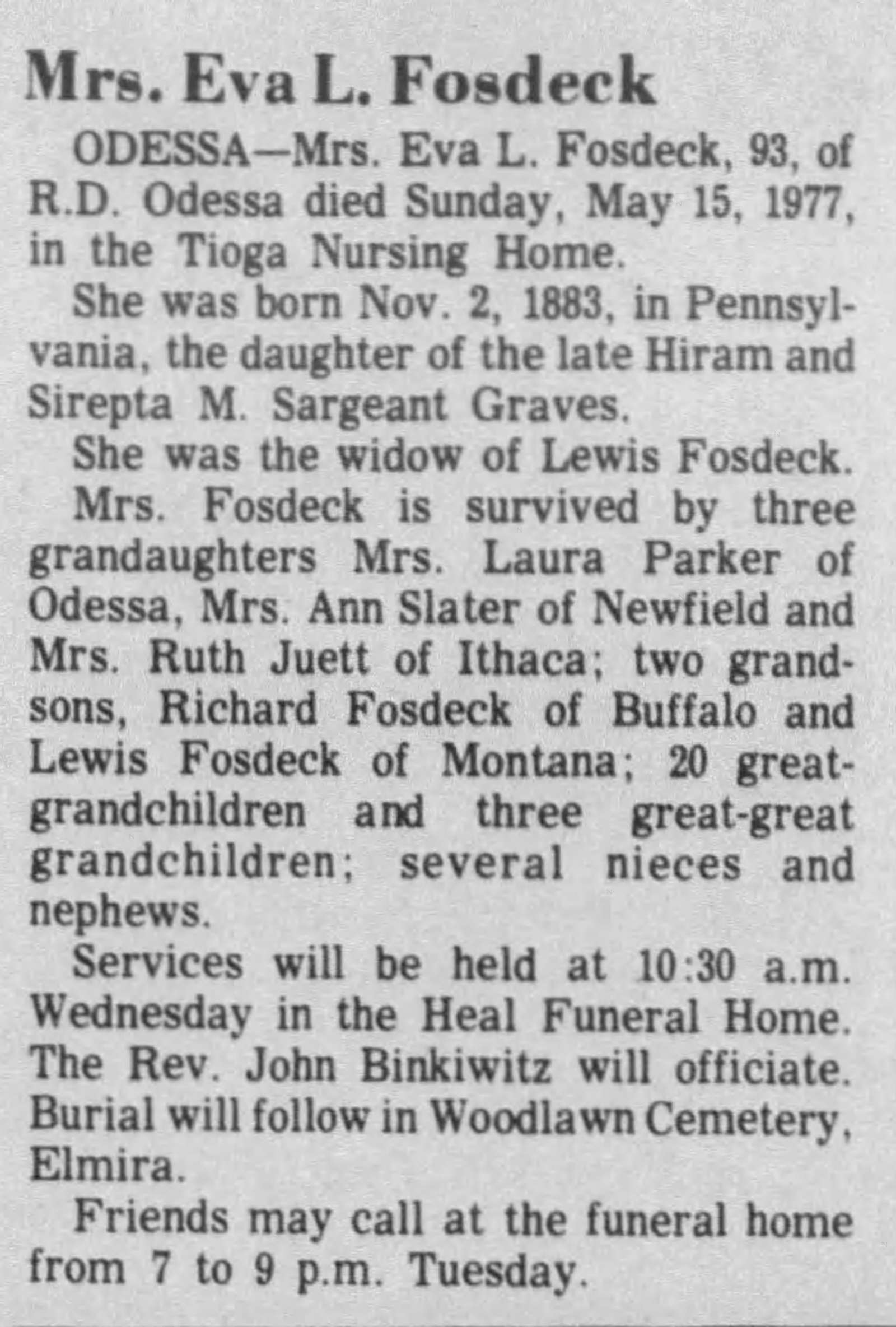 Mrs. Eva L. Fosdeck

ODESSA—Mrs. Eva L. Fosdeck, 93, of R.D. Odessa died Sunday, May 15, 1977, in the Tioga Nursing Home.

She was born Nov. 2, 1883, in Pennsylvania, the daughter of the late Hiram and Sirepta M. Sargeant Graves.

She was the widow of Lewis Fosdeck.

Mrs. Fosdeck is survived by three grandaughters Mrs. Laura Parker of Odessa, Mrs. Ann Slater of Newfield and Mrs. Ruth Juett of Ithaca; two grandsons, Richard Fosdeck of Buffalo and Lewis Fosdeck of Montana; 20 great-grandchildren and three great-great grandchildren; several nieces and nephews.

Services will be held at 10:30 a.m. Wednesday in the Heal Funeral Home. The Rev. John Binkiwitz will officiate. Burial will follow in Woodlawn Cemetery, Elmira.

Friends may call at the funeral home from 7 to 9 p.m. Tuesday.